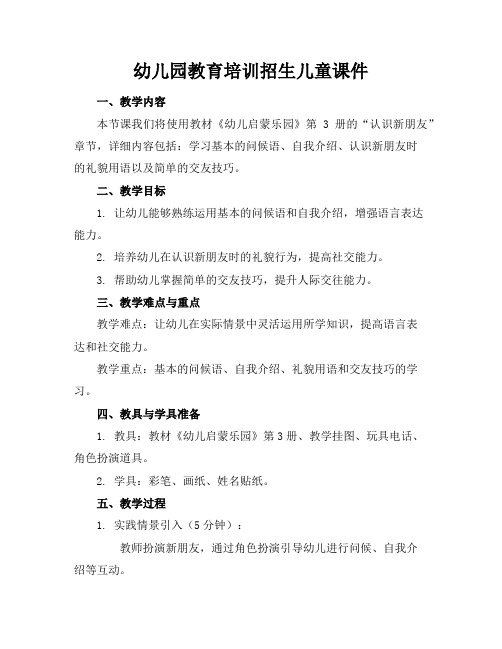 幼儿园教育培训招生儿童课件

一、教学内容

本节课我们将使用教材《幼儿启蒙乐园》第 3 册的“认识新朋友”章节，详细内容包括：学习基本的问候语、自我介绍、认识新朋友时的礼貌用语以及简单的交友技巧。

二、教学目标

1. 让幼儿能够熟练运用基本的问候语和自我介绍，增强语言表达能力。

2. 培养幼儿在认识新朋友时的礼貌行为，提高社交能力。

3. 帮助幼儿掌握简单的交友技巧，提升人际交往能力。

三、教学难点与重点

教学难点：让幼儿在实际情景中灵活运用所学知识，提高语言表达和社交能力。

教学重点：基本的问候语、自我介绍、礼貌用语和交友技巧的学习。

四、教具与学具准备

1. 教具：教材《幼儿启蒙乐园》第 3 册、教学挂图、玩具电话、角色扮演道具。

2. 学具：彩笔、画纸、姓名贴纸。

五、教学过程

1. 实践情景引入（5 分钟）：

教师扮演新朋友，通过角色扮演引导幼儿进行问候、自我介绍等互动。